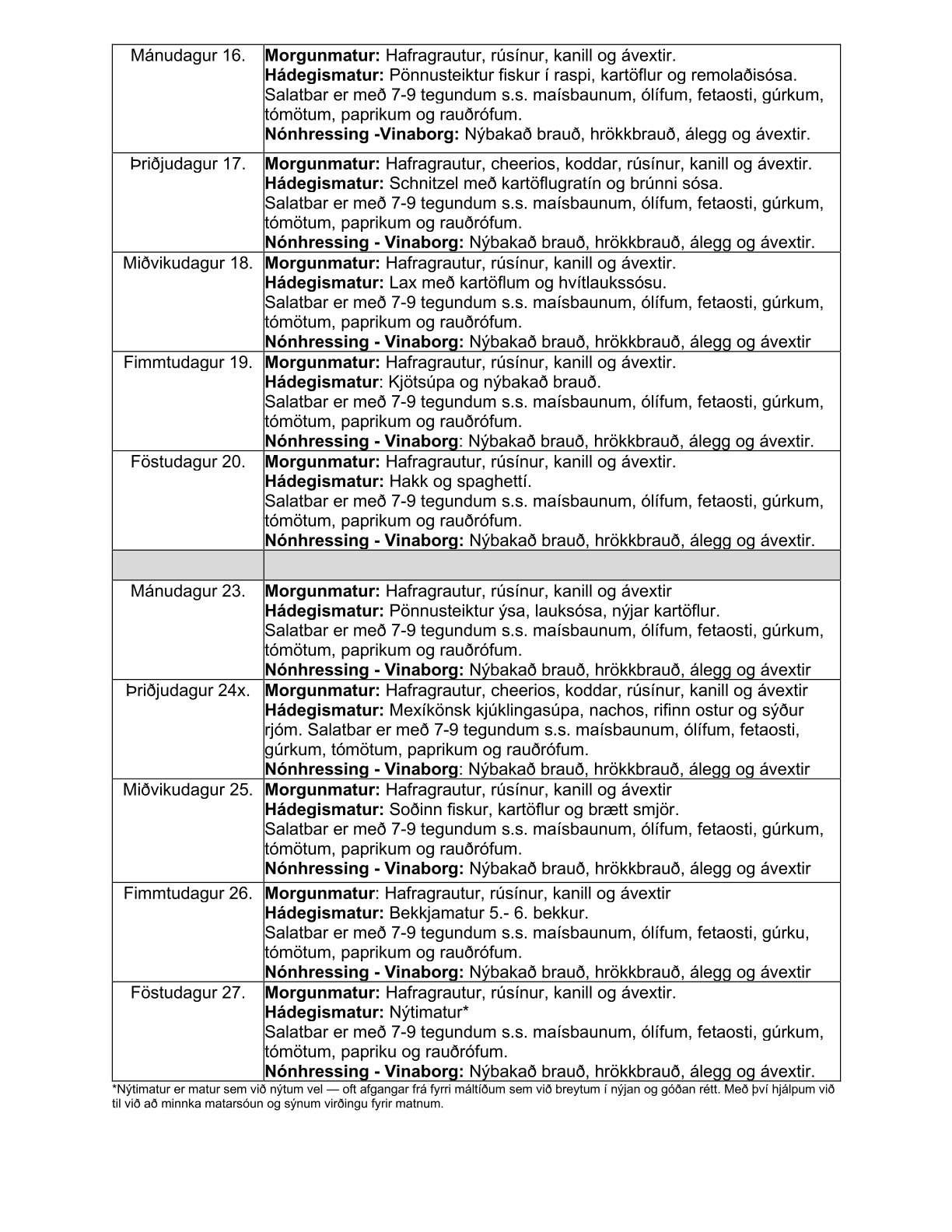 | | |
|---|---|
| Mánudagur 16. | **Morgunmatur:** Hafragrautur, rúsínur, kanill og ávextir. **Hádegismatur:** Pönnusteiktur fiskur í raspi, kartöflur og remolaðisósa. Salatbar er með 7-9 tegundum s.s. maísbaunum, ólífum, fetaosti, gúrkum, tómötum, paprikum og rauðrófum. **Nónhressing -Vinaborg:** Nýbakað brauð, hrökkbrauð, álegg og ávextir. |
| Þriðjudagur 17. | **Morgunmatur:** Hafragrautur, cheerios, koddar, rúsínur, kanill og ávextir. **Hádegismatur:** Schnitzel með kartöflugratín og brúnni sósa. Salatbar er með 7-9 tegundum s.s. maísbaunum, ólífum, fetaosti, gúrkum, tómötum, paprikum og rauðrófum. **Nónhressing - Vinaborg:** Nýbakað brauð, hrökkbrauð, álegg og ávextir. |
| Miðvikudagur 18. | **Morgunmatur:** Hafragrautur, rúsínur, kanill og ávextir. **Hádegismatur:** Lax með kartöflum og hvítlaukssósu. Salatbar er með 7-9 tegundum s.s. maísbaunum, ólífum, fetaosti, gúrkum, tómötum, paprikum og rauðrófum. **Nónhressing - Vinaborg:** Nýbakað brauð, hrökkbrauð, álegg og ávextir |
| Fimmtudagur 19. | **Morgunmatur:** Hafragrautur, rúsínur, kanill og ávextir. **Hádegismatur**: Kjötsúpa og nýbakað brauð. Salatbar er með 7-9 tegundum s.s. maísbaunum, ólífum, fetaosti, gúrkum, tómötum, paprikum og rauðrófum. **Nónhressing - Vinaborg**: Nýbakað brauð, hrökkbrauð, álegg og ávextir. |
| Föstudagur 20. | **Morgunmatur:** Hafragrautur, rúsínur, kanill og ávextir. **Hádegismatur:** Hakk og spaghettí. Salatbar er með 7-9 tegundum s.s. maísbaunum, ólífum, fetaosti, gúrkum, tómötum, paprikum og rauðrófum. **Nónhressing - Vinaborg:** Nýbakað brauð, hrökkbrauð, álegg og ávextir. |
| | |
| Mánudagur 23. | **Morgunmatur:** Hafragrautur, rúsínur, kanill og ávextir **Hádegismatur:** Pönnusteiktur ýsa, lauksósa, nýjar kartöflur. Salatbar er með 7-9 tegundum s.s. maísbaunum, ólífum, fetaosti, gúrkum, tómötum, paprikum og rauðrófum. **Nónhressing - Vinaborg:** Nýbakað brauð, hrökkbrauð, álegg og ávextir |
| Þriðjudagur 24x. | **Morgunmatur:** Hafragrautur, cheerios, koddar, rúsínur, kanill og ávextir **Hádegismatur:** Mexíkönsk kjúklingasúpa, nachos, rifinn ostur og sýður rjóm. Salatbar er með 7-9 tegundum s.s. maísbaunum, ólífum, fetaosti, gúrkum, tómötum, paprikum og rauðrófum. **Nónhressing - Vinaborg**: Nýbakað brauð, hrökkbrauð, álegg og ávextir |
| Miðvikudagur 25. | **Morgunmatur:** Hafragrautur, rúsínur, kanill og ávextir **Hádegismatur:** Soðinn fiskur, kartöflur og brætt smjör. Salatbar er með 7-9 tegundum s.s. maísbaunum, ólífum, fetaosti, gúrkum, tómötum, paprikum og rauðrófum. **Nónhressing - Vinaborg:** Nýbakað brauð, hrökkbrauð, álegg og ávextir |
| Fimmtudagur 26. | **Morgunmatur**: Hafragrautur, rúsínur, kanill og ávextir **Hádegismatur:** Bekkjamatur 5.- 6. bekkur. Salatbar er með 7-9 tegundum s.s. maísbaunum, ólífum, fetaosti, gúrku, tómötum, paprikum og rauðrófum. **Nónhressing - Vinaborg:** Nýbakað brauð, hrökkbrauð, álegg og ávextir |
| Föstudagur 27. | **Morgunmatur:** Hafragrautur, rúsínur, kanill og ávextir. **Hádegismatur:** Nýtimatur* Salatbar er með 7-9 tegundum s.s. maísbaunum, ólífum, fetaosti, gúrkum, tómötum, papriku og rauðrófum. **Nónhressing - Vinaborg:** Nýbakað brauð, hrökkbrauð, álegg og ávextir. |

*Nýtimatur er matur sem við nýtum vel — oft afgangar frá fyrri máltíðum sem við breytum í nýjan og góðan rétt. Með því hjálpum við til við að minnka matarsóun og sýnum virðingu fyrir matnum.